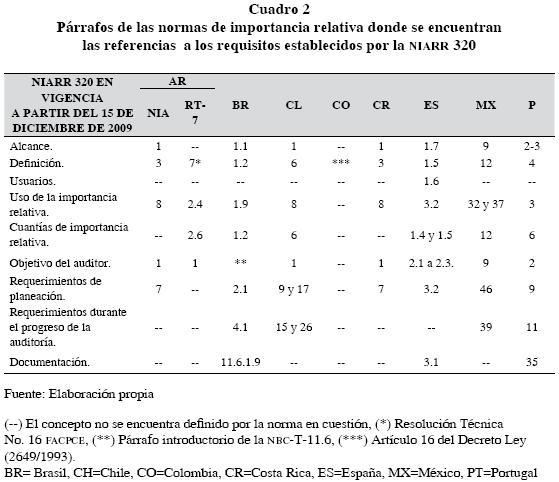 Cuadro 2
Párrafos de las normas de importancia relativa donde se encuentran las referencias a los requisitos establecidos por la NIARR 320

| NIARR 320 EN VIGENCIA A PARTIR DEL 15 DE DICIEMBRE DE 2009 | AR NIA | AR RT-7 | BR | CL | CO | CR | ES | MX | P |
|---|---|---|---|---|---|---|---|---|---|
| Alcance. | 1 | -- | 1.1 | 1 | -- | 1 | 1.7 | 9 | 2-3 |
| Definición. | 3 | 7* | 1.2 | 6 | *** | 3 | 1.5 | 12 | 4 |
| Usuarios. | -- | -- | -- | -- | -- | -- | 1.6 | -- | -- |
| Uso de la importancia relativa. | 8 | 2.4 | 1.9 | 8 | -- | 8 | 3.2 | 32 y 37 | 3 |
| Cuantías de importancia relativa. | -- | 2.6 | 1.2 | 6 | -- | -- | 1.4 y 1.5 | 12 | 6 |
| Objetivo del auditor. | 1 | 1 | ** | 1 | -- | 1 | 2.1 a 2.3. | 9 | 2 |
| Requerimientos de planeación. | 7 | -- | 2.1 | 9 y 17 | -- | 7 | 3.2 | 46 | 9 |
| Requerimientos durante el progreso de la auditoría. | -- | -- | 4.1 | 15 y 26 | -- | -- | -- | 39 | 11 |
| Documentación. | -- | -- | 11.6.1.9 | -- | -- | -- | 3.1 | -- | 35 |

Fuente: Elaboración propia

(--) El concepto no se encuentra definido por la norma en cuestión, (*) Resolución Técnica No. 16 FACPCE, (**) Párrafo introductorio de la NBC-T-11.6, (***) Artículo 16 del Decreto Ley (2649/1993).
BR= Brasil, CH=Chile, CO=Colombia, CR=Costa Rica, ES=España, MX=México, PT=Portugal